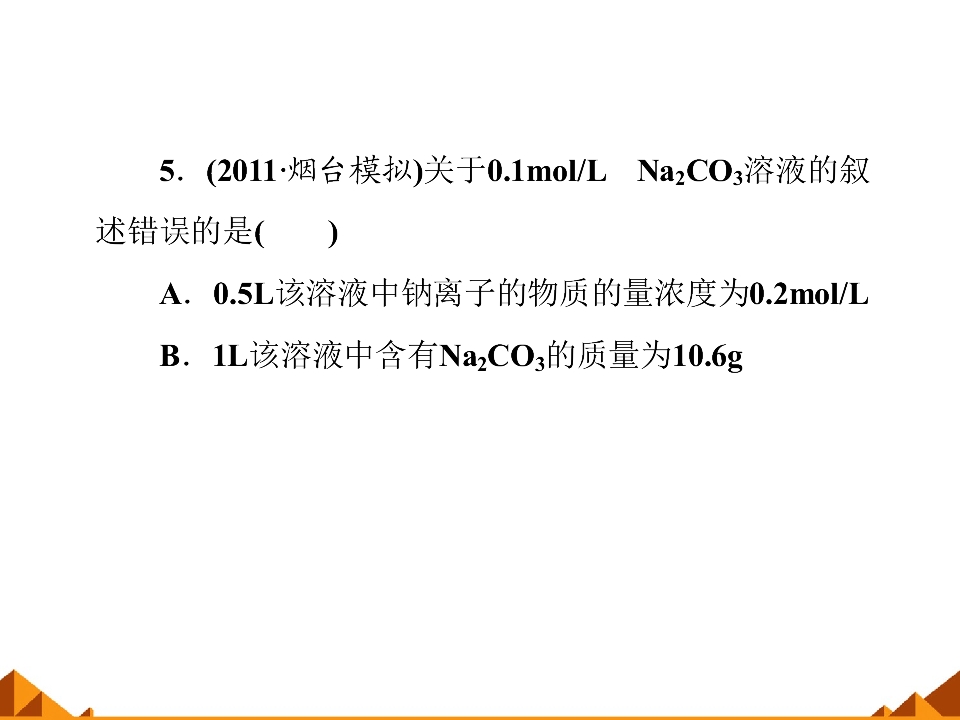 5．(2011·烟台模拟)关于0.1mol/L $Na_2CO_3$溶液的叙述错误的是(　　)

A．0.5L该溶液中钠离子的物质的量浓度为0.2mol/L

B．1L该溶液中含有$Na_2CO_3$的质量为10.6g